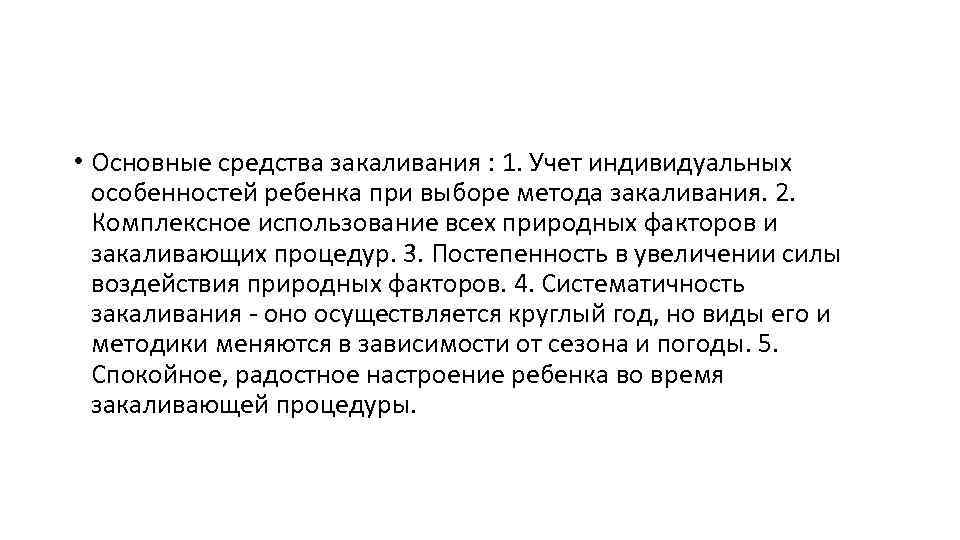 • Основные средства закаливания : 1. Учет индивидуальных особенностей ребенка при выборе метода закаливания. 2. Комплексное использование всех природных факторов и закаливающих процедур. 3. Постепенность в увеличении силы воздействия природных факторов. 4. Систематичность закаливания - оно осуществляется круглый год, но виды его и методики меняются в зависимости от сезона и погоды. 5. Спокойное, радостное настроение ребенка во время закаливающей процедуры.